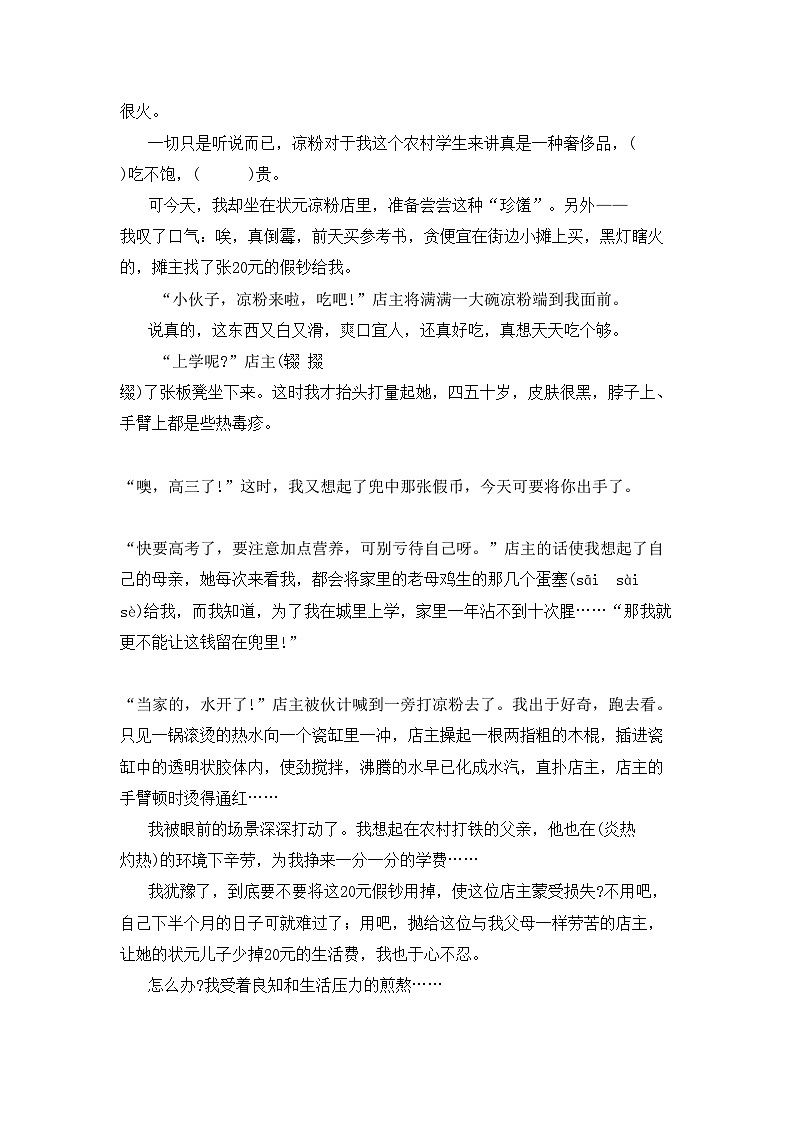 很火。

一切只是听说而已，凉粉对于我这个农村学生来讲真是一种奢侈品，(　　)吃不饱，(　　)贵。

可今天，我却坐在状元凉粉店里，准备尝尝这种“珍馐”。另外——我叹了口气：唉，真倒霉，前天买参考书，贪便宜在街边小摊上买，黑灯瞎火的，摊主找了张20元的假钞给我。

“小伙子，凉粉来啦，吃吧!”店主将满满一大碗凉粉端到我面前。

说真的，这东西又白又滑，爽口宜人，还真好吃，真想天天吃个够。

“上学呢?”店主(辍 掇 缀)了张板凳坐下来。这时我才抬头打量起她，四五十岁，皮肤很黑，脖子上、手臂上都是些热毒疹。

“噢，高三了!”这时，我又想起了兜中那张假币，今天可要将你出手了。

“快要高考了，要注意加点营养，可别亏待自己呀。”店主的话使我想起了自己的母亲，她每次来看我，都会将家里的老母鸡生的那几个蛋塞(sāi sài sè)给我，而我知道，为了我在城里上学，家里一年沾不到十次腥……“那我就更不能让这钱留在兜里!”

“当家的，水开了!”店主被伙计喊到一旁打凉粉去了。我出于好奇，跑去看。只见一锅滚烫的热水向一个瓷缸里一冲，店主操起一根两指粗的木棍，插进瓷缸中的透明状胶体内，使劲搅拌，沸腾的水早已化成水汽，直扑店主，店主的手臂顿时烫得通红……

我被眼前的场景深深打动了。我想起在农村打铁的父亲，他也在(炎热 灼热)的环境下辛劳，为我挣来一分一分的学费……

我犹豫了，到底要不要将这20元假钞用掉，使这位店主蒙受损失?不用吧，自己下半个月的日子可就难过了；用吧，抛给这位与我父母一样劳苦的店主，让她的状元儿子少掉20元的生活费，我也于心不忍。

怎么办?我受着良知和生活压力的煎熬……